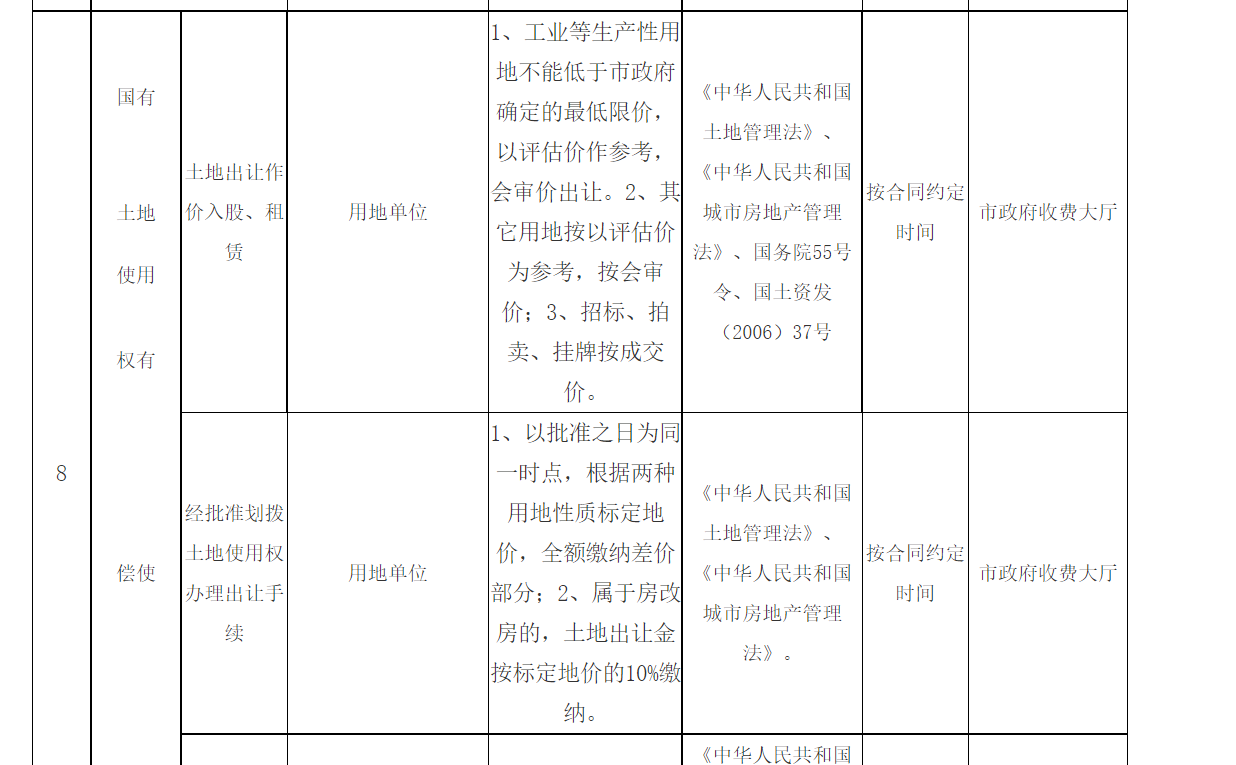 | 8 | 国有土地使用权有偿使 | 土地出让作价入股、租赁 | 用地单位 | 1、工业等生产性用地不能低于市政府确定的最低限价，以评估价作参考，会审价出让。2、其它用地按以评估价为参考，按会审价；3、招标、拍卖、挂牌按成交价。 | 《中华人民共和国土地管理法》、《中华人民共和国城市房地产管理法》、国务院55号令、国土资发（2006）37号 | 按合同约定时间 | 市政府收费大厅 |
|---|---|---|---|---|---|---|---|
| | | 经批准划拨土地使用权办理出让手续 | 用地单位 | 1、以批准之日为同一时点，根据两种用地性质标定地价，全额缴纳差价部分；2、属于房改房的，土地出让金按标定地价的10%缴纳。 | 《中华人民共和国土地管理法》、《中华人民共和国城市房地产管理法》。 | 按合同约定时间 | 市政府收费大厅 |
| | | | | | 《中华人民共和国 | | |